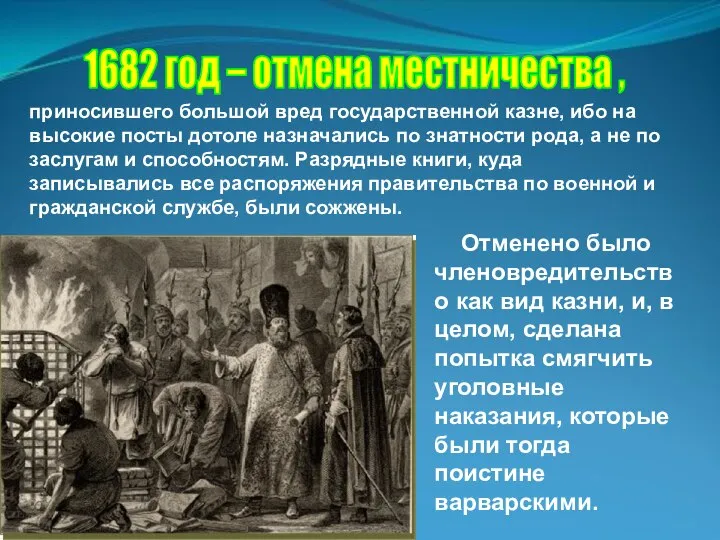 1682 год – отмена местничества ,

приносившего большой вред государственной казне, ибо на высокие посты дотоле назначались по знатности рода, а не по заслугам и способностям. Разрядные книги, куда записывались все распоряжения правительства по военной и гражданской службе, были сожжены.

Отменено было членовредительство как вид казни, и, в целом, сделана попытка смягчить уголовные наказания, которые были тогда поистине варварскими.